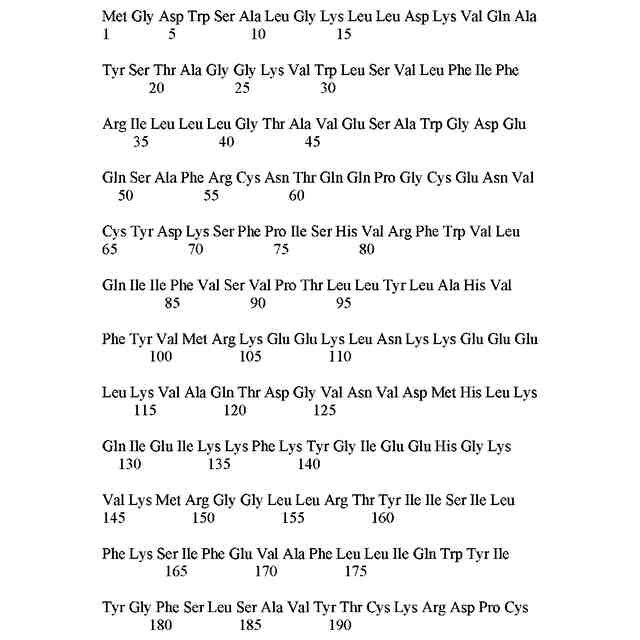 Met Gly Asp Trp Ser Ala Leu Gly Lys Leu Leu Asp Lys Val Gln Ala
1 5 10 15

Tyr Ser Thr Ala Gly Gly Lys Val Trp Leu Ser Val Leu Phe Ile Phe
20 25 30

Arg Ile Leu Leu Leu Gly Thr Ala Val Glu Ser Ala Trp Gly Asp Glu
35 40 45

Gln Ser Ala Phe Arg Cys Asn Thr Gln Gln Pro Gly Cys Glu Asn Val
50 55 60

Cys Tyr Asp Lys Ser Phe Pro Ile Ser His Val Arg Phe Trp Val Leu
65 70 75 80

Gln Ile Ile Phe Val Ser Val Pro Thr Leu Leu Tyr Leu Ala His Val
85 90 95

Phe Tyr Val Met Arg Lys Glu Glu Lys Leu Asn Lys Lys Glu Glu Glu
100 105 110

Leu Lys Val Ala Gln Thr Asp Gly Val Asn Val Asp Met His Leu Lys
115 120 125

Gln Ile Glu Ile Lys Lys Phe Lys Tyr Gly Ile Glu Glu His Gly Lys
130 135 140

Val Lys Met Arg Gly Gly Leu Leu Arg Thr Tyr Ile Ile Ser Ile Leu
145 150 155 160

Phe Lys Ser Ile Phe Glu Val Ala Phe Leu Leu Ile Gln Trp Tyr Ile
165 170 175

Tyr Gly Phe Ser Leu Ser Ala Val Tyr Thr Cys Lys Arg Asp Pro Cys
180 185 190